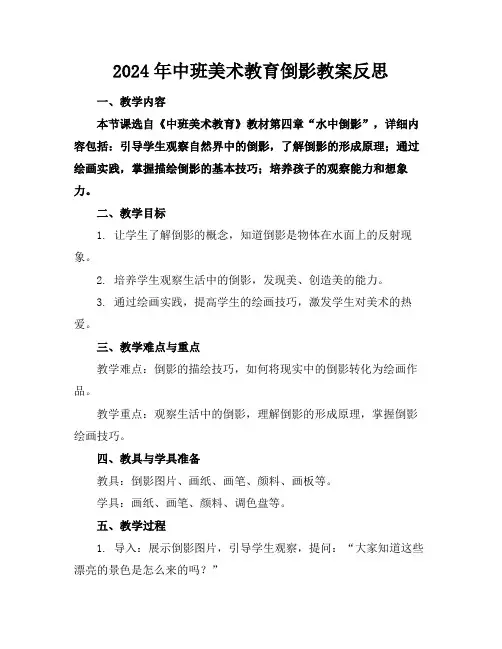 2024年中班美术教育倒影教案反思

一、教学内容

本节课选自《中班美术教育》教材第四章“水中倒影”，详细内容包括：引导学生观察自然界中的倒影，了解倒影的形成原理；通过绘画实践，掌握描绘倒影的基本技巧；培养孩子的观察能力和想象力。

二、教学目标

1. 让学生了解倒影的概念，知道倒影是物体在水面上的反射现象。

2. 培养学生观察生活中的倒影，发现美、创造美的能力。

3. 通过绘画实践，提高学生的绘画技巧，激发学生对美术的热爱。

三、教学难点与重点

教学难点：倒影的描绘技巧，如何将现实中的倒影转化为绘画作品。

教学重点：观察生活中的倒影，理解倒影的形成原理，掌握倒影绘画技巧。

四、教具与学具准备

教具：倒影图片、画纸、画笔、颜料、画板等。

学具：画纸、画笔、颜料、调色盘等。

五、教学过程

1. 导入：展示倒影图片，引导学生观察，提问：“大家知道这些漂亮的景色是怎么来的吗？”